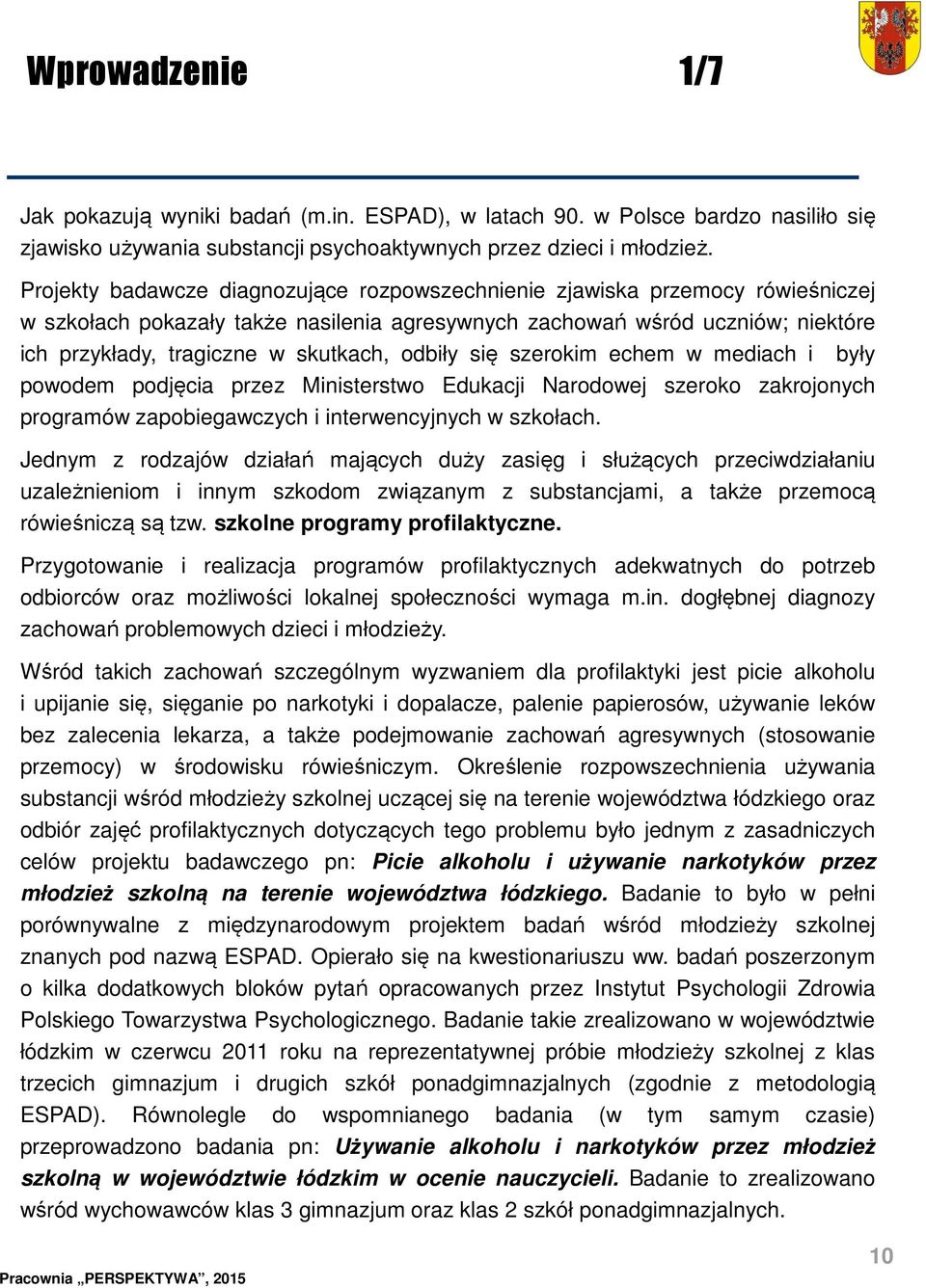 Wprowadzenie 1/7

Jak pokazują wyniki badań (m.in. ESPAD), w latach 90. w Polsce bardzo nasiliło się zjawisko używania substancji psychoaktywnych przez dzieci i młodzież.

Projekty badawcze diagnozujące rozpowszechnienie zjawiska przemocy rówieśniczej w szkołach pokazały także nasilenia agresywnych zachowań wśród uczniów; niektóre ich przykłady, tragiczne w skutkach, odbiły się szerokim echem w mediach i były powodem podjęcia przez Ministerstwo Edukacji Narodowej szeroko zakrojonych programów zapobiegawczych i interwencyjnych w szkołach.

Jednym z rodzajów działań mających duży zasięg i służących przeciwdziałaniu uzależnieniom i innym szkodom związanym z substancjami, a także przemocą rówieśniczą są tzw. szkolne programy profilaktyczne.

Przygotowanie i realizacja programów profilaktycznych adekwatnych do potrzeb odbiorców oraz możliwości lokalnej społeczności wymaga m.in. dogłębnej diagnozy zachowań problemowych dzieci i młodzieży.

Wśród takich zachowań szczególnym wyzwaniem dla profilaktyki jest picie alkoholu i upijanie się, sięganie po narkotyki i dopalacze, palenie papierosów, używanie leków bez zalecenia lekarza, a także podejmowanie zachowań agresywnych (stosowanie przemocy) w środowisku rówieśniczym. Określenie rozpowszechnienia używania substancji wśród młodzieży szkolnej uczącej się na terenie województwa łódzkiego oraz odbiór zajęć profilaktycznych dotyczących tego problemu było jednym z zasadniczych celów projektu badawczego pn: Picie alkoholu i używanie narkotyków przez młodzież szkolną na terenie województwa łódzkiego. Badanie to było w pełni porównywalne z międzynarodowym projektem badań wśród młodzieży szkolnej znanych pod nazwą ESPAD. Opierało się na kwestionariuszu ww. badań poszerzonym o kilka dodatkowych bloków pytań opracowanych przez Instytut Psychologii Zdrowia Polskiego Towarzystwa Psychologicznego. Badanie takie zrealizowano w województwie łódzkim w czerwcu 2011 roku na reprezentatywnej próbie młodzieży szkolnej z klas trzecich gimnazjum i drugich szkół ponadgimnazjalnych (zgodnie z metodologią ESPAD). Równolegle do wspomnianego badania (w tym samym czasie) przeprowadzono badania pn: Używanie alkoholu i narkotyków przez młodzież szkolną w województwie łódzkim w ocenie nauczycieli. Badanie to zrealizowano wśród wychowawców klas 3 gimnazjum oraz klas 2 szkół ponadgimnazjalnych.

Pracownia „PERSPEKTYWA”, 2015

10